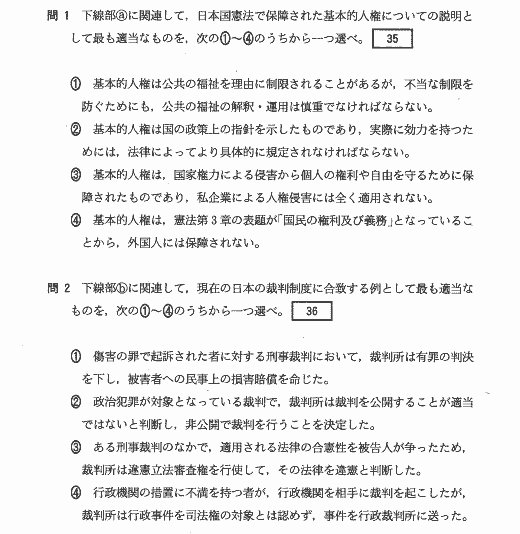 問 1　下線部ⓐに関連して，日本国憲法で保障された基本的人権についての説明として最も適当なものを，次の①～④のうちから一つ選べ。 35

① 基本的人権は公共の福祉を理由に制限されることがあるが，不当な制限を防ぐためにも，公共の福祉の解釈・運用は慎重でなければならない。

② 基本的人権は国の政策上の指針を示したものであり，実際に効力を持つためには，法律によってより具体的に規定されなければならない。

③ 基本的人権は，国家権力による侵害から個人の権利や自由を守るために保障されたものであり，私企業による人権侵害には全く適用されない。

④ 基本的人権は，憲法第 3 章の表題が「国民の権利及び義務」となっていることから，外国人には保障されない。

問 2　下線部ⓑに関連して，現在の日本の裁判制度に合致する例として最も適当なものを，次の①～④のうちから一つ選べ。 36

① 傷害の罪で起訴された者に対する刑事裁判において，裁判所は有罪の判決を下し，被害者への民事上の損害賠償を命じた。

② 政治犯罪が対象となっている裁判で，裁判所は裁判を公開することが適当ではないと判断し，非公開で裁判を行うことを決定した。

③ ある刑事裁判のなかで，適用される法律の合憲性を被告人が争ったため，裁判所は違憲立法審査権を行使して，その法律を違憲と判断した。

④ 行政機関の措置に不満を持つ者が，行政機関を相手に裁判を起こしたが，裁判所は行政事件を司法権の対象とは認めず，事件を行政裁判所に送った。